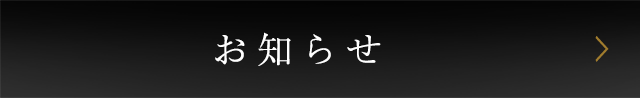 お知らせ